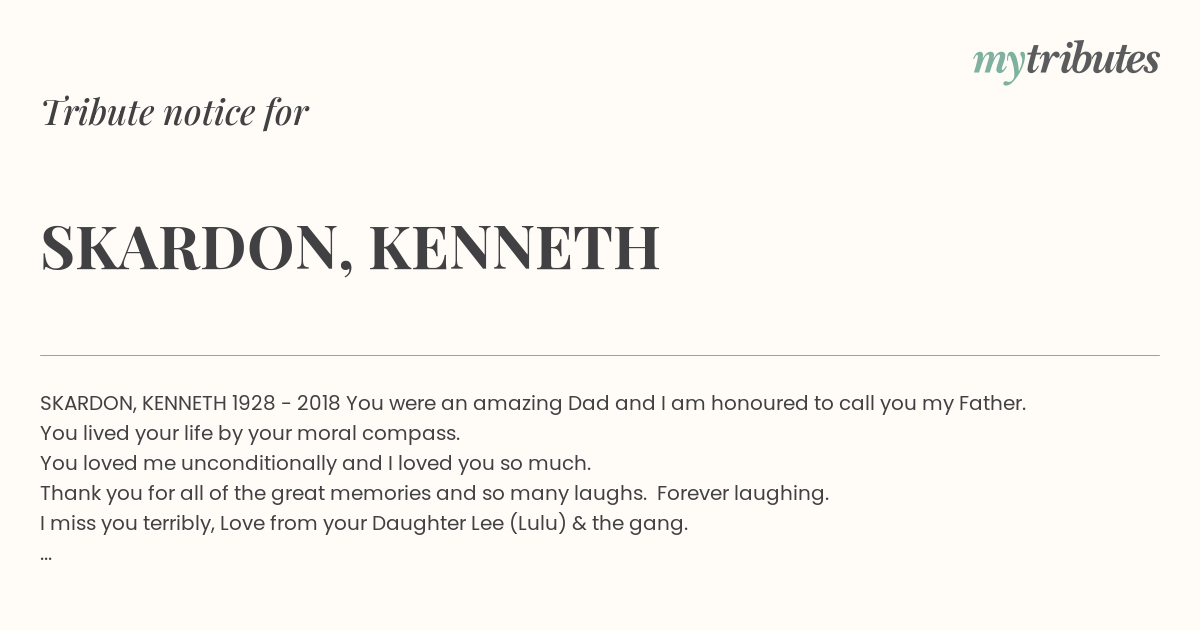 mytributes

Tribute notice for

SKARDON, KENNETH

SKARDON, KENNETH 1928 - 2018 You were an amazing Dad and I am honoured to call you my Father.
You lived your life by your moral compass.
You loved me unconditionally and I loved you so much.
Thank you for all of the great memories and so many laughs. Forever laughing.
I miss you terribly, Love from your Daughter Lee (Lulu) & the gang.
...